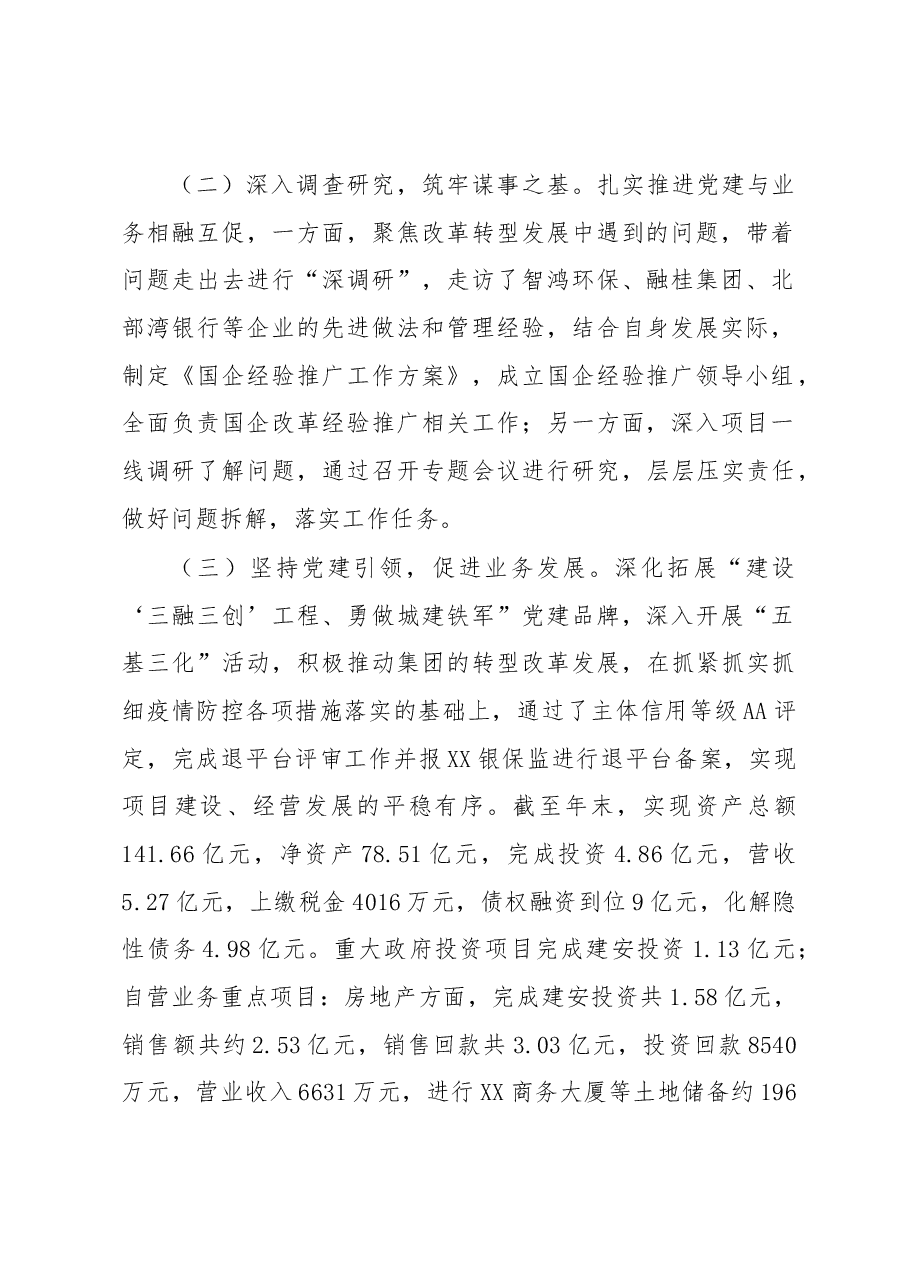 （二）深入调查研究，筑牢谋事之基。扎实推进党建与业务相融互促，一方面，聚焦改革转型发展中遇到的问题，带着问题走出去进行“深调研”，走访了智鸿环保、融桂集团、北部湾银行等企业的先进做法和管理经验，结合自身发展实际，制定《国企经验推广工作方案》，成立国企经验推广领导小组，全面负责国企改革经验推广相关工作；另一方面，深入项目一线调研了解问题，通过召开专题会议进行研究，层层压实责任，做好问题拆解，落实工作任务。

（三）坚持党建引领，促进业务发展。深化拓展“建设‘三融三创’工程、勇做城建铁军”党建品牌，深入开展“五基三化”活动，积极推动集团的转型改革发展，在抓紧抓实抓细疫情防控各项措施落实的基础上，通过了主体信用等级AA评定，完成退平台评审工作并报XX银保监进行退平台备案，实现项目建设、经营发展的平稳有序。截至年末，实现资产总额141.66亿元，净资产78.51亿元，完成投资4.86亿元，营收5.27亿元，上缴税金4016万元，债权融资到位9亿元，化解隐性债务4.98亿元。重大政府投资项目完成建安投资1.13亿元；自营业务重点项目：房地产方面，完成建安投资共1.58亿元，销售额共约2.53亿元，销售回款共3.03亿元，投资回款8540万元，营业收入6631万元，进行XX商务大厦等土地储备约196